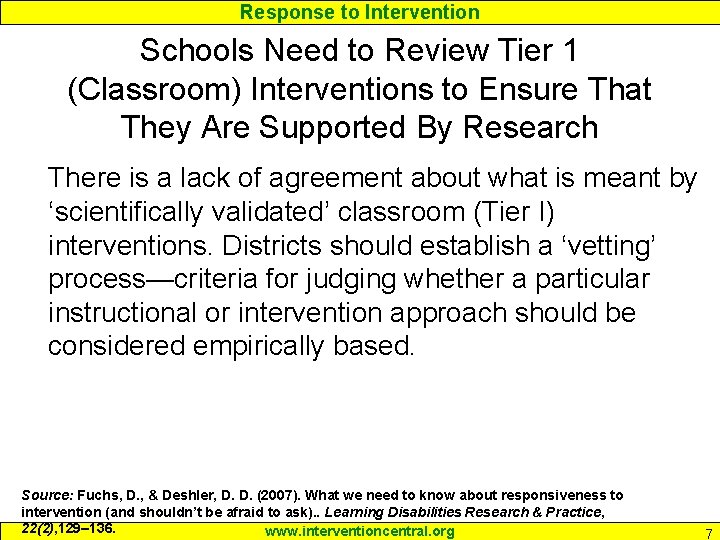 Response to Intervention

Schools Need to Review Tier 1 (Classroom) Interventions to Ensure That They Are Supported By Research

There is a lack of agreement about what is meant by ‘scientifically validated’ classroom (Tier I) interventions. Districts should establish a ‘vetting’ process—criteria for judging whether a particular instructional or intervention approach should be considered empirically based.

Source: Fuchs, D., & Deshler, D. D. (2007). What we need to know about responsiveness to intervention (and shouldn’t be afraid to ask).. Learning Disabilities Research & Practice, 22(2),129–136.

www.interventioncentral.org

7